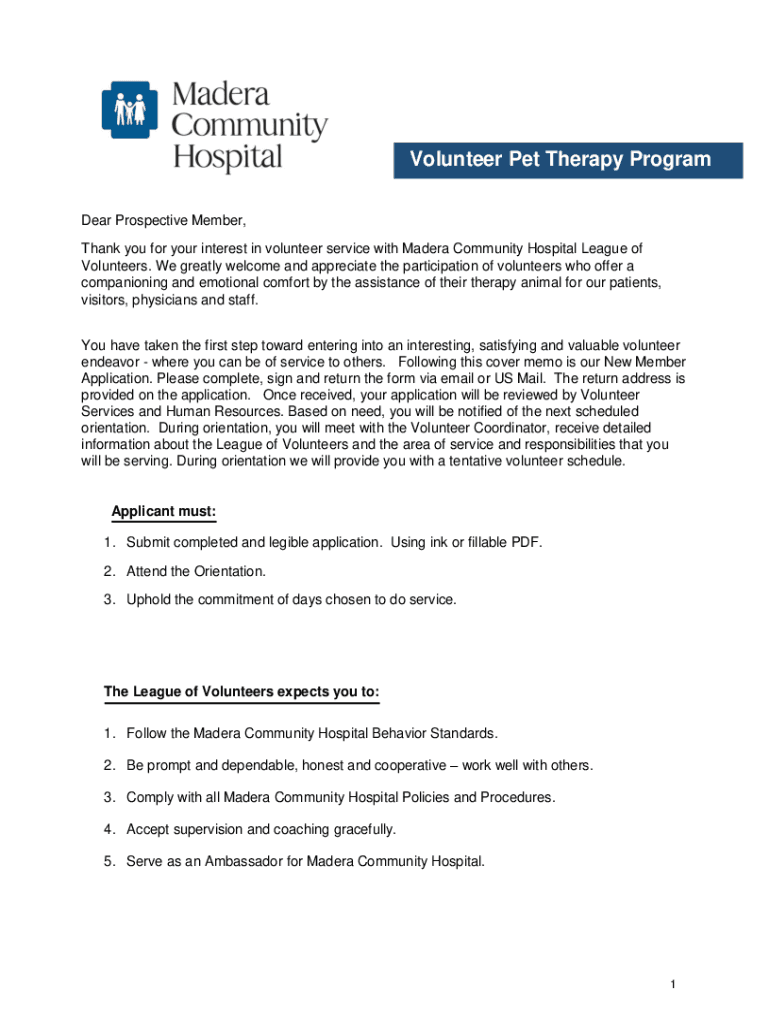 Madera Community Hospital

Volunteer Pet Therapy Program

Dear Prospective Member,

Thank you for your interest in volunteer service with Madera Community Hospital League of Volunteers. We greatly welcome and appreciate the participation of volunteers who offer a companioning and emotional comfort by the assistance of their therapy animal for our patients, visitors, physicians and staff.

You have taken the first step toward entering into an interesting, satisfying and valuable volunteer endeavor - where you can be of service to others. Following this cover memo is our New Member Application. Please complete, sign and return the form via email or US Mail. The return address is provided on the application. Once received, your application will be reviewed by Volunteer Services and Human Resources. Based on need, you will be notified of the next scheduled orientation. During orientation, you will meet with the Volunteer Coordinator, receive detailed information about the League of Volunteers and the area of service and responsibilities that you will be serving. During orientation we will provide you with a tentative volunteer schedule.

Applicant must:

1. Submit completed and legible application. Using ink or fillable PDF.
2. Attend the Orientation.
3. Uphold the commitment of days chosen to do service.

The League of Volunteers expects you to:

1. Follow the Madera Community Hospital Behavior Standards.
2. Be prompt and dependable, honest and cooperative – work well with others.
3. Comply with all Madera Community Hospital Policies and Procedures.
4. Accept supervision and coaching gracefully.
5. Serve as an Ambassador for Madera Community Hospital.

1